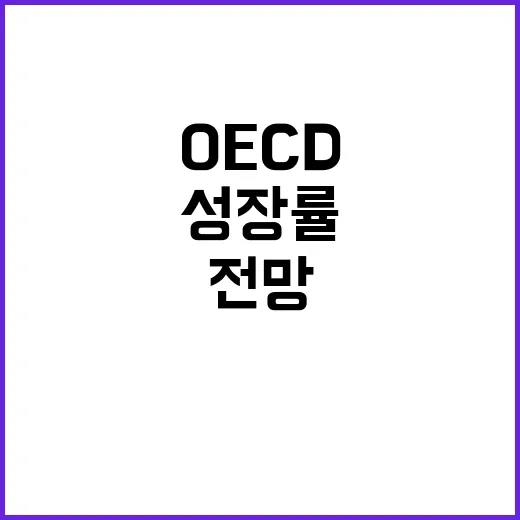 OECD
성장률
전망